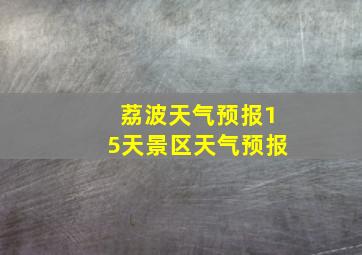 荔波天气预报15天景区天气预报